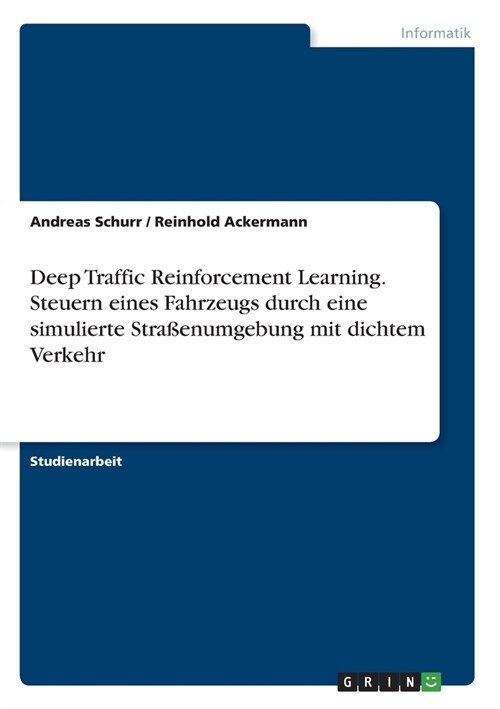 Informatik

Andreas Schurr / Reinhold Ackermann

Deep Traffic Reinforcement Learning. Steuern eines Fahrzeugs durch eine simulierte Straßenumgebung mit dichtem Verkehr

Studienarbeit

GRIN